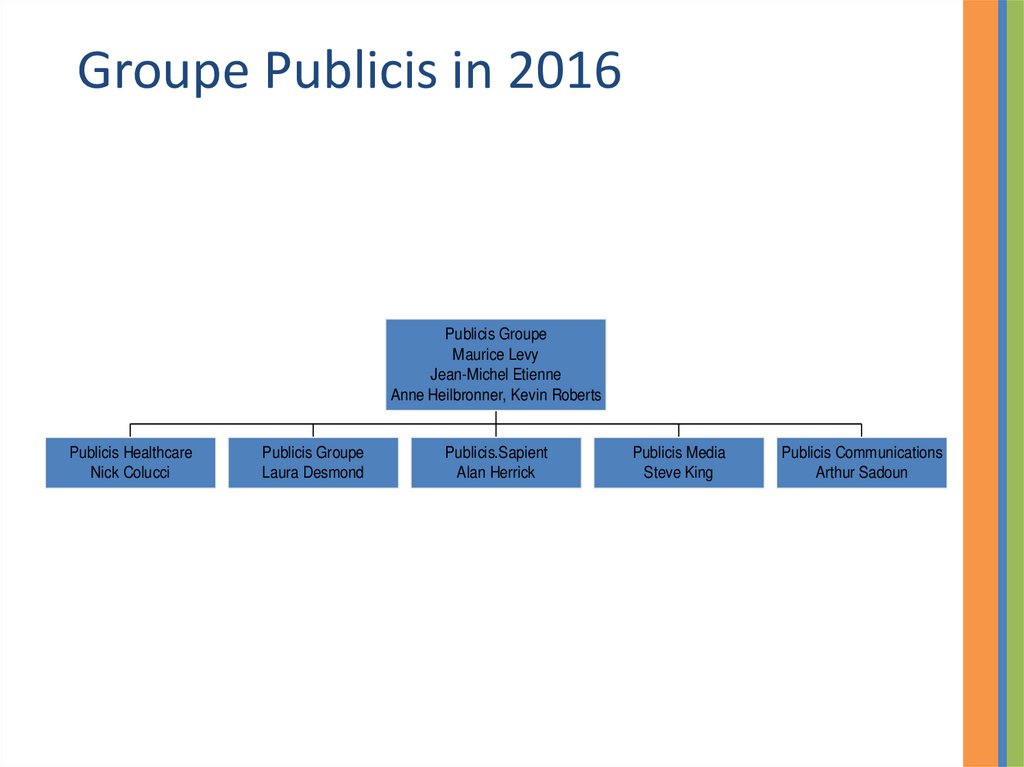 Groupe Publicis in 2016

Publicis Groupe
Maurice Levy
Jean-Michel Etienne
Anne Heilbronner, Kevin Roberts

Publicis Healthcare
Nick Colucci

Publicis Groupe
Laura Desmond

Publicis.Sapient
Alan Herrick

Publicis Media
Steve King

Publicis Communications
Arthur Sadoun